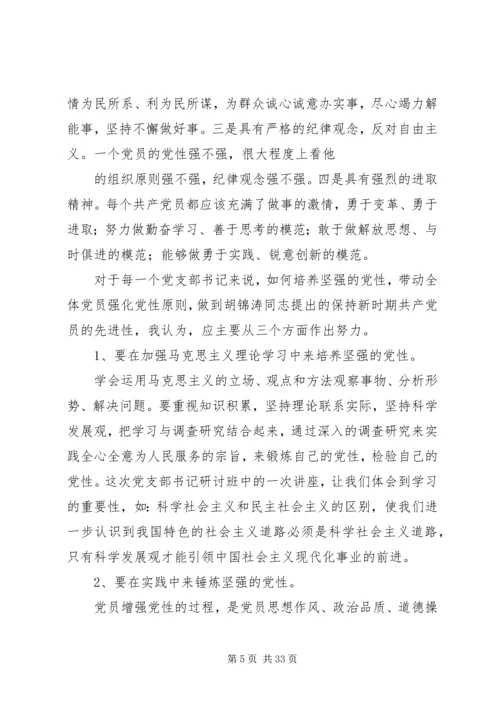 情为民所系、利为民所谋，为群众诚心诚意办实事，尽心竭力解能事，坚持不懈做好事。三是具有严格的纪律观念，反对自由主义。一个党员的党性强不强，很大程度上看他

的组织原则强不强，纪律观念强不强。四是具有强烈的进取精神。每个共产党员都应该充满了做事的激情，勇于变革、勇于进取；努力做勤奋学习、善于思考的模范；敢于做解放思想、与时俱进的模范；能够做勇于实践、锐意创新的模范。

对于每一个党支部书记来说，如何培养坚强的党性，带动全体党员强化党性原则，做到胡锦涛同志提出的保持新时期共产党员的先进性，我认为，应主要从三个方面作出努力。

1、要在加强马克思主义理论学习中来培养坚强的党性。

学会运用马克思主义的立场、观点和方法观察事物、分析形势、解决问题。要重视知识积累，坚持理论联系实际，坚持科学发展观，把学习与调查研究结合起来，通过深入的调查研究来实践全心全意为人民服务的宗旨，来锻炼自己的党性，检验自己的党性。这次党支部书记研讨班中的一次讲座，让我们体会到学习的重要性，如：科学社会主义和民主社会主义的区别，使我们进一步认识到我国特色的社会主义道路必须是科学社会主义道路，只有科学发展观才能引领中国社会主义现代化事业的前进。

2、要在实践中来锤炼坚强的党性。

党员增强党性的过程，是党员思想作风、政治品质、道德操

第 5 页 共 33 页